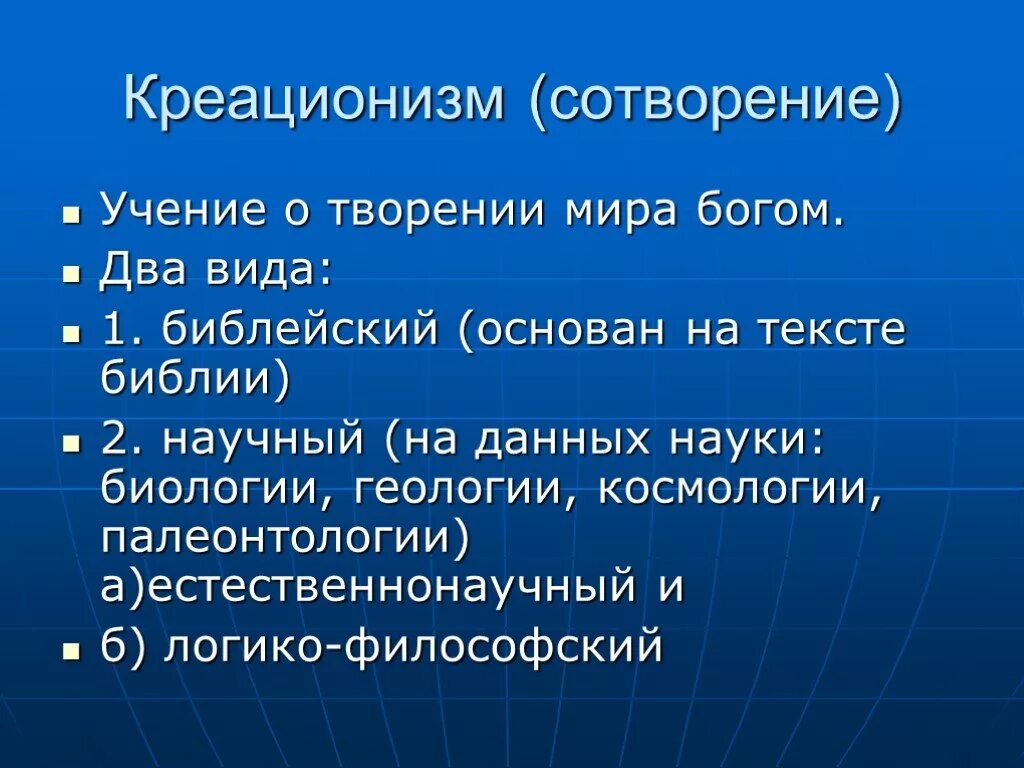 Креационизм (сотворение)

• Учение о творении мира богом.
• Два вида:
• 1. библейский (основан на тексте библии)
• 2. научный (на данных науки: биологии, геологии, космологии, палеонтологии) а)естественнонаучный и
• б) логико-философский